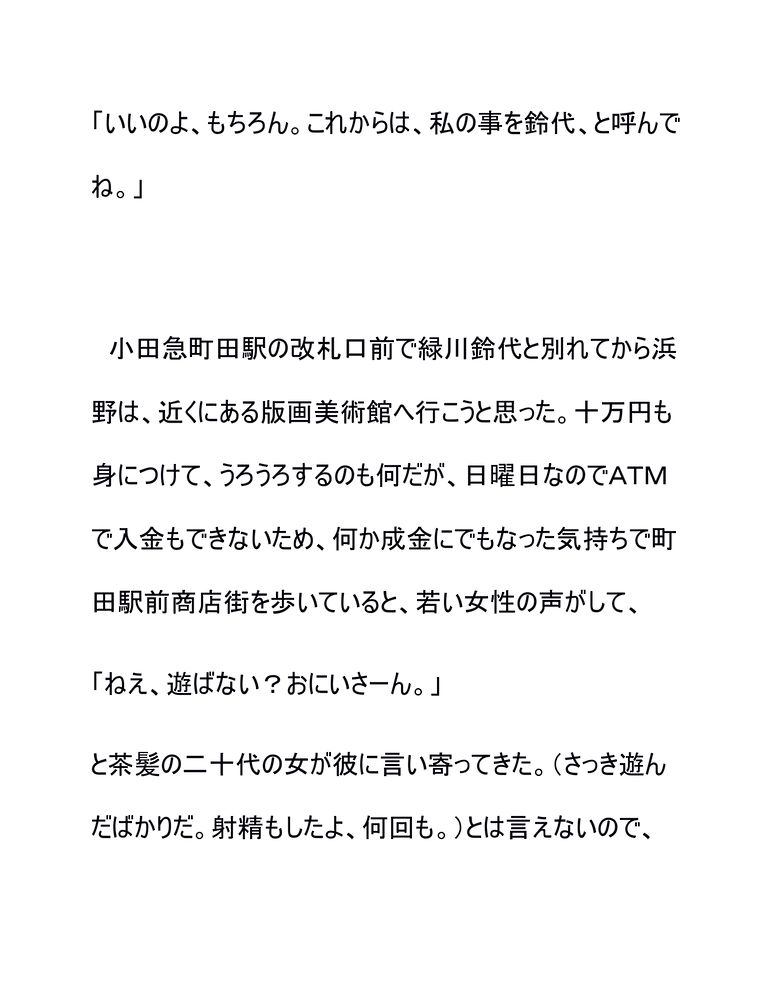 「いいのよ、もちろん。これからは、私の事を鈴代、と呼んでね。」

　小田急町田駅の改札口前で緑川鈴代と別れてから浜野は、近くにある版画美術館へ行こうと思った。十万円も身につけて、うろうろするのも何だが、日曜日なのでATMで入金もできないため、何か成金にでもなった気持ちで町田駅前商店街を歩いていると、若い女性の声がして、

「ねえ、遊ばない？おにいさーん。」

と茶髪の二十代の女が彼に言い寄ってきた。（さっき遊んだばかりだ。射精もしたよ、何回も。）とは言えないので、